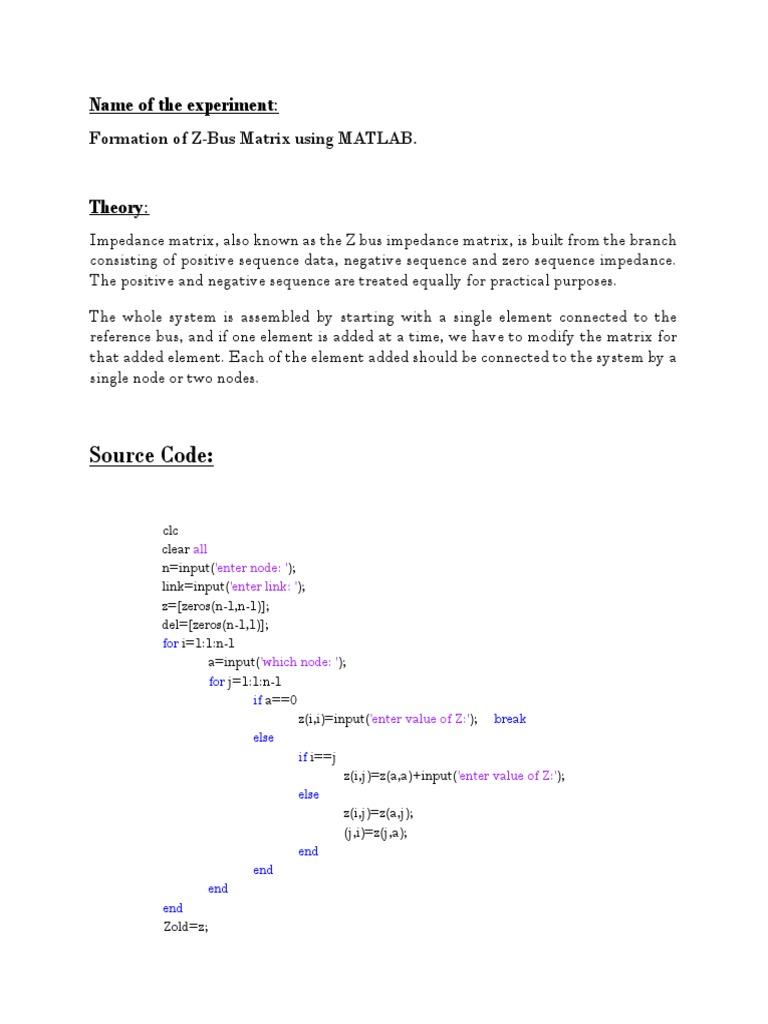 Name of the experiment:

Formation of Z-Bus Matrix using MATLAB.

Theory:

Impedance matrix, also known as the Z bus impedance matrix, is built from the branch consisting of positive sequence data, negative sequence and zero sequence impedance. The positive and negative sequence are treated equally for practical purposes.

The whole system is assembled by starting with a single element connected to the reference bus, and if one element is added at a time, we have to modify the matrix for that added element. Each of the element added should be connected to the system by a single node or two nodes.

Source Code:

clc
clear all
n=input('enter node: ');
link=input('enter link: ');
z=[zeros(n-1,n-1)];
del=[zeros(n-1,1)];
for i=1:1:n-1
a=input('which node: ');
for j=1:1:n-1
if a==0
z(i,i)=input('enter value of Z:'); break
else
if i==j
z(i,j)=z(a,a)+input('enter value of Z:');
else
z(i,j)=z(a,j);
(j,i)=z(j,a);
end
end
end
end
Zold=z;